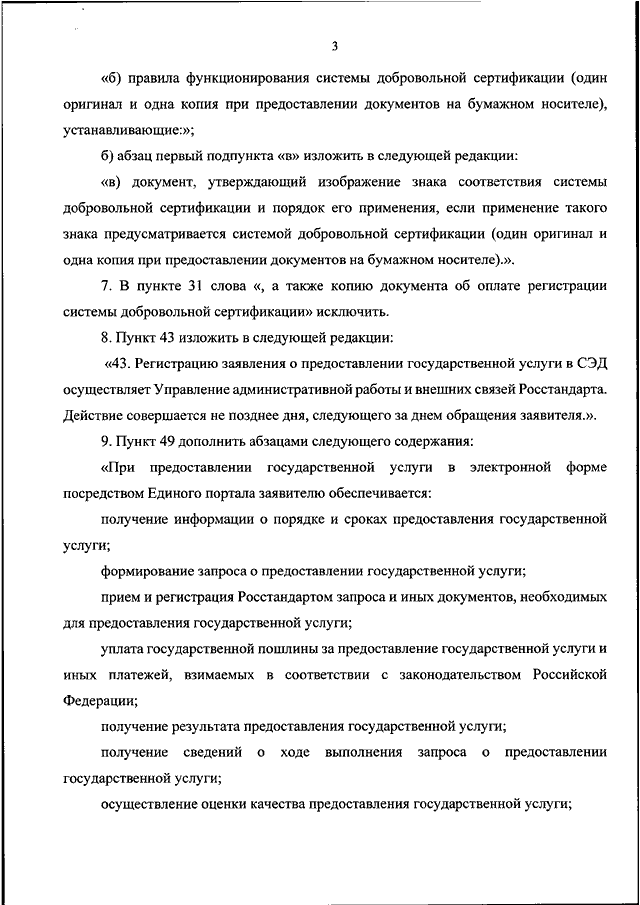 3

«б) правила функционирования системы добровольной сертификации (один оригинал и одна копия при предоставлении документов на бумажном носителе), устанавливающие:»;

б) абзац первый подпункта «в» изложить в следующей редакции:

«в) документ, утверждающий изображение знака соответствия системы добровольной сертификации и порядок его применения, если применение такого знака предусматривается системой добровольной сертификации (один оригинал и одна копия при предоставлении документов на бумажном носителе).».

7. В пункте 31 слова «, а также копию документа об оплате регистрации системы добровольной сертификации» исключить.

8. Пункт 43 изложить в следующей редакции:

«43. Регистрацию заявления о предоставлении государственной услуги в СЭД осуществляет Управление административной работы и внешних связей Росстандарта. Действие совершается не позднее дня, следующего за днем обращения заявителя.».

9. Пункт 49 дополнить абзацами следующего содержания:

«При предоставлении государственной услуги в электронной форме посредством Единого портала заявителю обеспечивается:

получение информации о порядке и сроках предоставления государственной услуги;

формирование запроса о предоставлении государственной услуги;

прием и регистрация Росстандартом запроса и иных документов, необходимых для предоставления государственной услуги;

уплата государственной пошлины за предоставление государственной услуги и иных платежей, взимаемых в соответствии с законодательством Российской Федерации;

получение результата предоставления государственной услуги;

получение сведений о ходе выполнения запроса о предоставлении государственной услуги;

осуществление оценки качества предоставления государственной услуги;